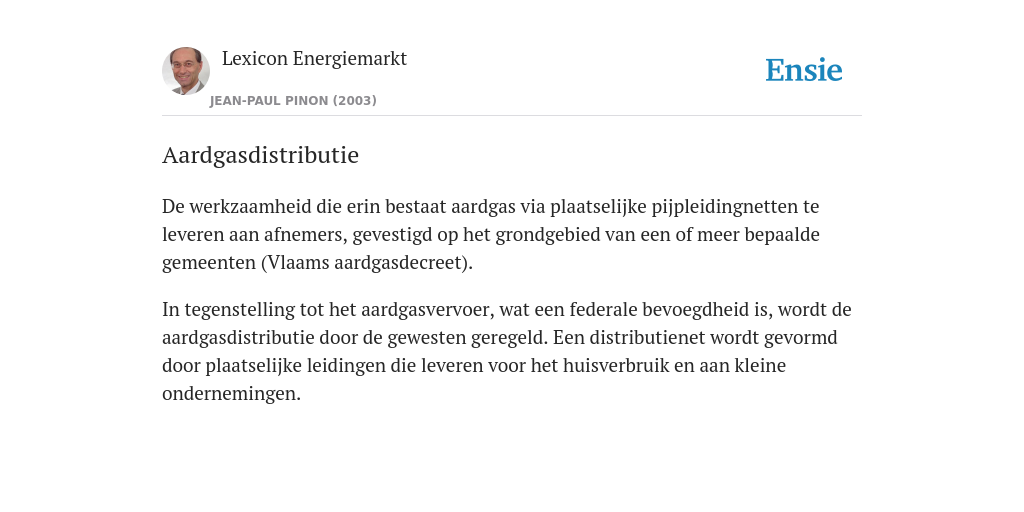 Lexicon Energiemarkt

JEAN-PAUL PINON (2003)

Ensie

Aardgasdistributie

De werkzaamheid die erin bestaat aardgas via plaatselijke pijpleidingnetten te leveren aan afnemers, gevestigd op het grondgebied van een of meer bepaalde gemeenten (Vlaams aardgasdecreet).

In tegenstelling tot het aardgasvervoer, wat een federale bevoegdheid is, wordt de aardgasdistributie door de gewesten geregeld. Een distributienet wordt gevormd door plaatselijke leidingen die leveren voor het huisverbruik en aan kleine ondernemingen.